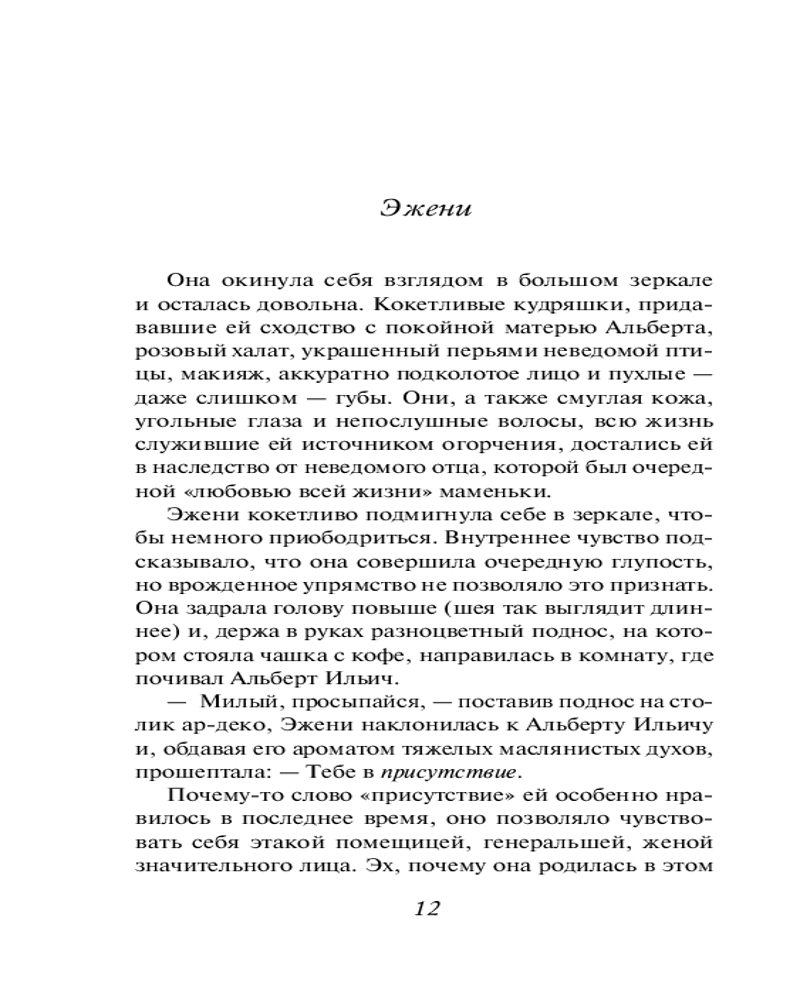 Эжени

Она окинула себя взглядом в большом зеркале и осталась довольна. Кокетливые кудряшки, придававшие ей сходство с покойной матерью Альберта, розовый халат, украшенный перьями неведомой птицы, макияж, аккуратно подколотое лицо и пухлые — даже слишком — губы. Они, а также смуглая кожа, угольные глаза и непослушные волосы, всю жизнь служившие ей источником огорчения, достались ей в наследство от неведомого отца, которой был очередной «любовью всей жизни» маменьки.

Эжени кокетливо подмигнула себе в зеркале, чтобы немного приободриться. Внутреннее чувство подсказывало, что она совершила очередную глупость, но врожденное упрямство не позволяло это признать. Она задрала голову повыше (шея так выглядит длиннее) и, держа в руках разноцветный поднос, на котором стояла чашка с кофе, направилась в комнату, где почивал Альберт Ильич.

— Милый, просыпайся, — поставив поднос на столик ар-деко, Эжени наклонилась к Альберту Ильичу и, обдавая его ароматом тяжелых маслянистых духов, прошептала: — Тебе в присутствие.

Почему-то слово «присутствие» ей особенно нравилось в последнее время, оно позволяло чувствовать себя этакой помещицей, генеральшей, женой значительного лица. Эх, почему она родилась в этом

12